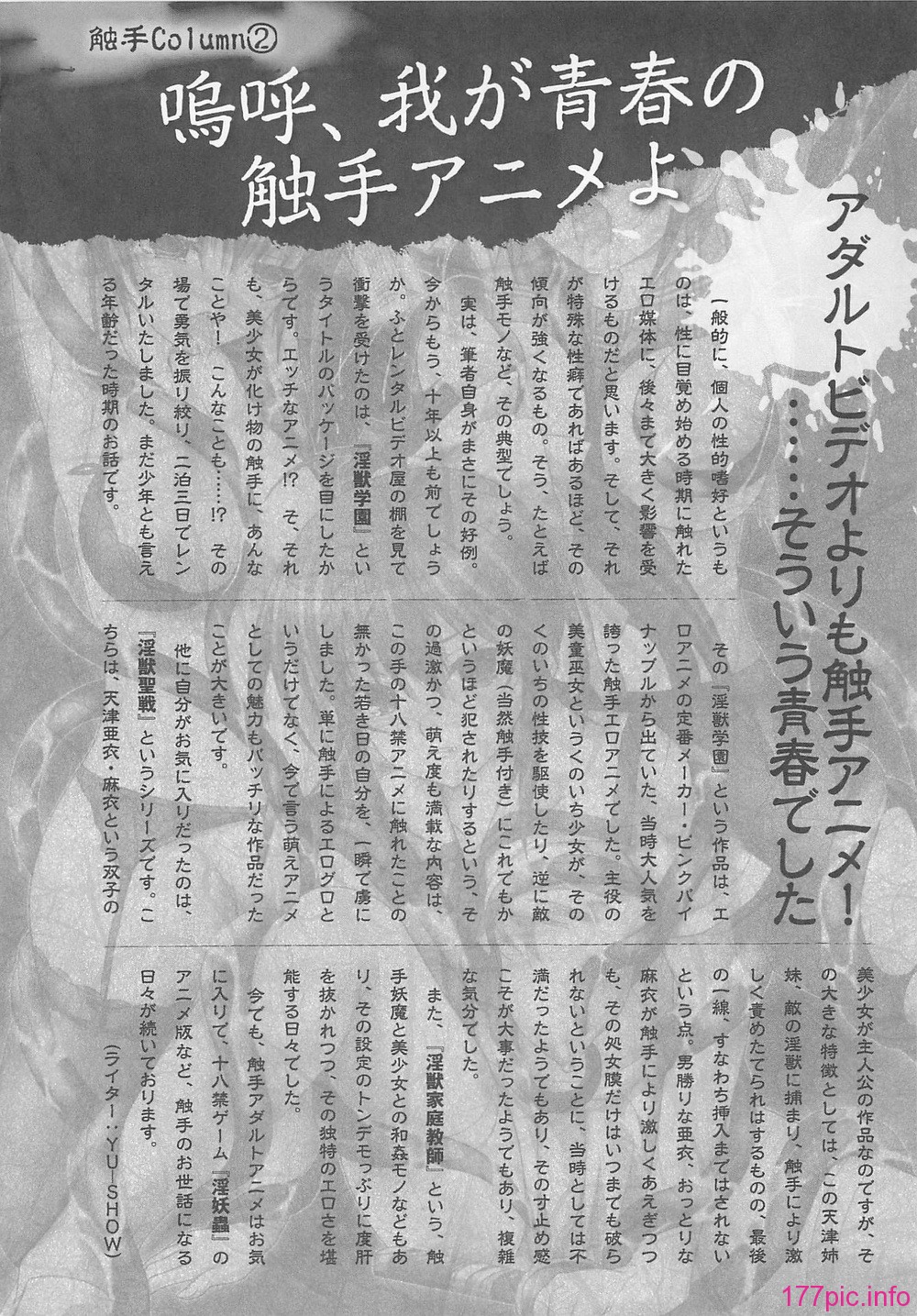 触手Column②

嗚呼、我が青春の触手アニメよ

アダルトビデオよりも触手アニメ！……そういう青春でした

一般的に、個人の性的嗜好というものは、性に目覚め始める時期に触れたエロ媒体に、後々まで大きく影響を受けるものだと思います。そして、それが特殊な性癖であればあるほど、その傾向が強くなるもの。そう、たとえば触手モノなど、その典型でしょう。

実は、筆者自身がまさにその好例。今からもう、十年以上も前でしょうか。ふとレンタルビデオ屋の棚を見て衝撃を受けたのは、『淫獣学園』というタイトルのパッケージを目にしたからです。エッチなアニメ!? そ、それも、美少女が化け物の触手に、あんなことや！ こんなことも……!? その場で勇気を振り絞り、二泊三日でレンタルいたしました。まだ少年とも言える年齢だった時期のお話です。

その『淫獣学園』という作品は、エロアニメの定番メーカー・ピンクパイナップルから出ていた、当時大人気を誇った触手エロアニメでした。主役の美童巫女というくのいち少女が、そのくのいちの性技を駆使したり、逆に敵の妖魔（当然触手付き）にこれでもかというほど犯されたりするという、その過激かつ、萌え度も満載な内容は、この手の十八禁アニメに触れたことの無かった若き日の自分を、一瞬で虜にしました。単に触手によるエログロというだけでなく、今で言う萌えアニメとしての魅力もバッチリな作品だったことが大きいです。

他に自分がお気に入りだったのは、『淫獣聖戦』というシリーズです。こちらは、天津亜衣・麻衣という双子の美少女が主人公の作品なのですが、その大きな特徴としては、この天津姉妹、敵の淫獣に捕まり、触手により激しく責めたてられはするものの、最後の一線、すなわち挿入まではされないという点。男勝りな亜衣、おっとりな麻衣が触手により激しくあえぎつつも、その処女膜だけはいつまでも破られないということに、当時としては不満だったようでもあり、その寸止め感こそが大事だったようでもあり、複雑な気分でした。

また、『淫獣家庭教師』という、触手妖魔と美少女との和姦モノなどもあり、その設定のトンデモっぷりに度肝を抜かれつつ、その独特のエロさを堪能する日々でした。

今でも、触手アダルトアニメはお気に入りで、十八禁ゲーム『淫妖蟲』のアニメ版など、触手のお世話になる日々が続いております。

（ライター：YU-SHOW）

177pic.info